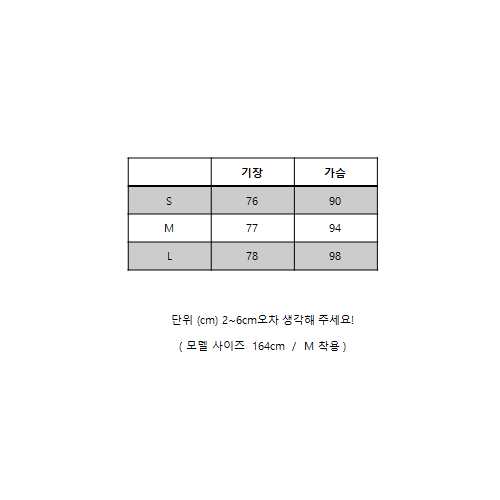 |  | 기장 | 가슴 |
|---|---|---|
| S | 76 | 90 |
| M | 77 | 94 |
| L | 78 | 98 |

단위 (cm) 2~6cm오차 생각해 주세요!

( 모델 사이즈 164cm / M 착용 )